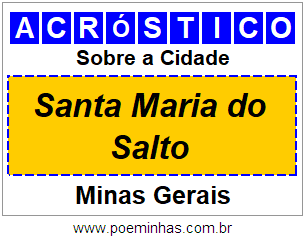 ACRóSTICO

Sobre a Cidade

Santa Maria do Salto

Minas Gerais

www.poeminhas.com.br